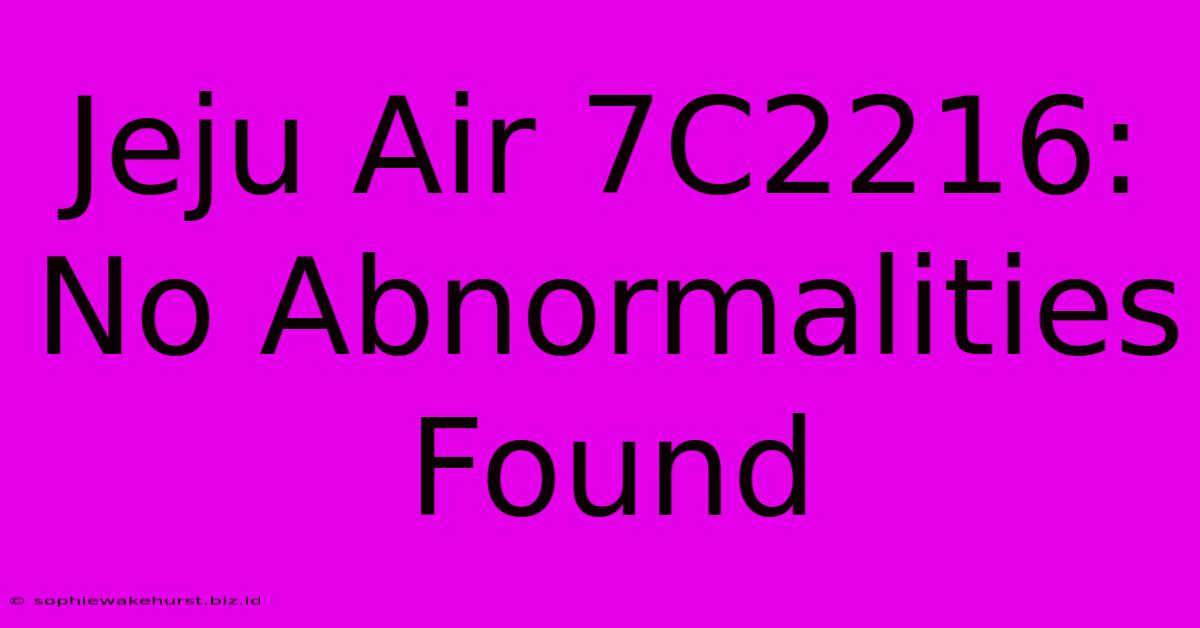 Jeju Air 7C2216: No Abnormalities Found

© sophiewakehurst.biz.id